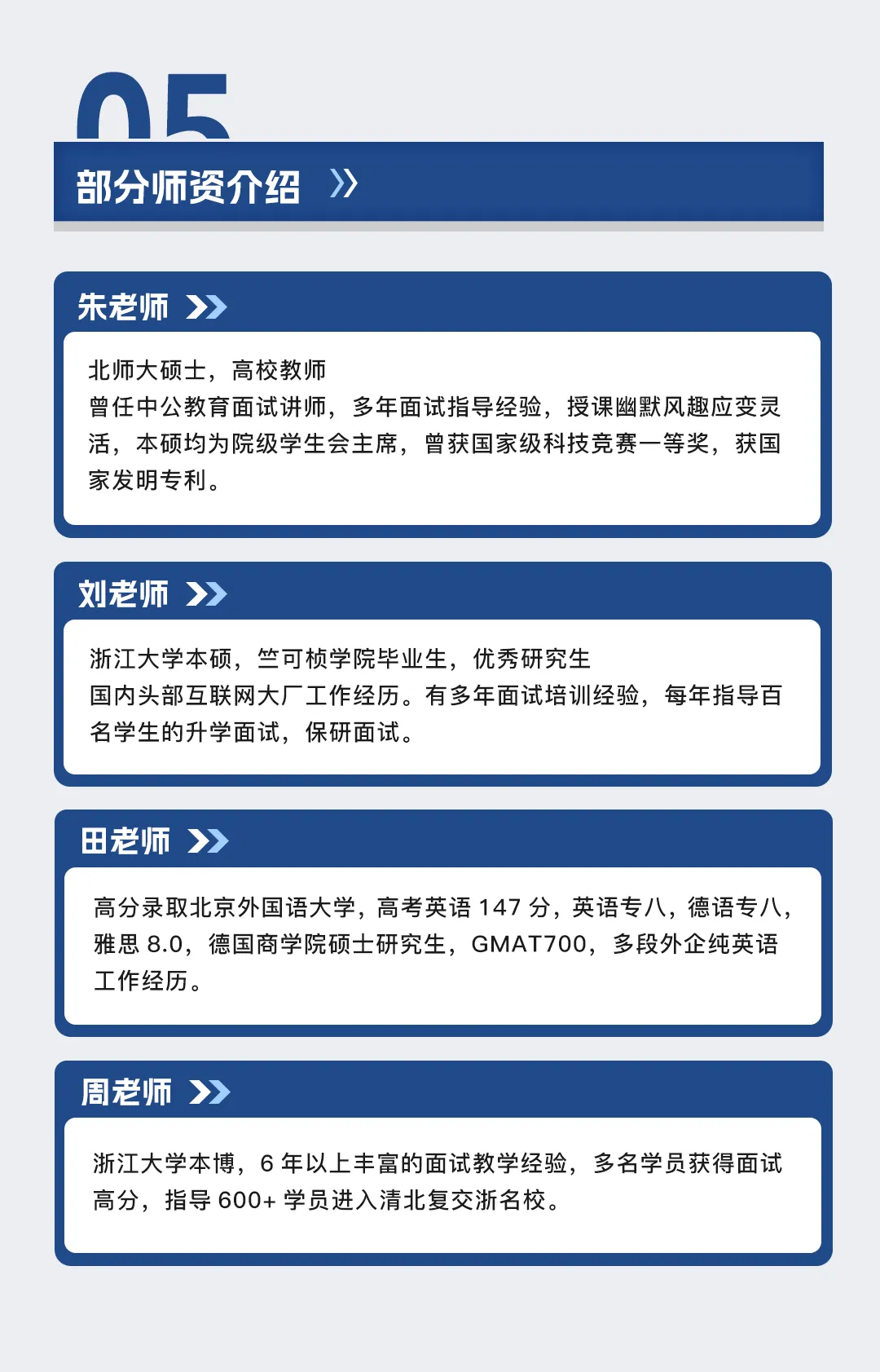 05

部分师资介绍

朱老师

北师大硕士，高校教师
曾任中公教育面试讲师，多年面试指导经验，授课幽默风趣应变灵活，本硕均为院级学生会主席，曾获国家级科技竞赛一等奖，获国家发明专利。

刘老师

浙江大学本硕，竺可桢学院毕业生，优秀研究生
国内头部互联网大厂工作经历。有多年面试培训经验，每年指导百名学生的升学面试，保研面试。

田老师

高分录取北京外国语大学，高考英语 147 分，英语专八，德语专八，雅思 8.0，德国商学院硕士研究生，GMAT700，多段外企纯英语工作经历。

周老师

浙江大学本博，6 年以上丰富的面试教学经验，多名学员获得面试高分，指导 600+ 学员进入清北复交浙名校。